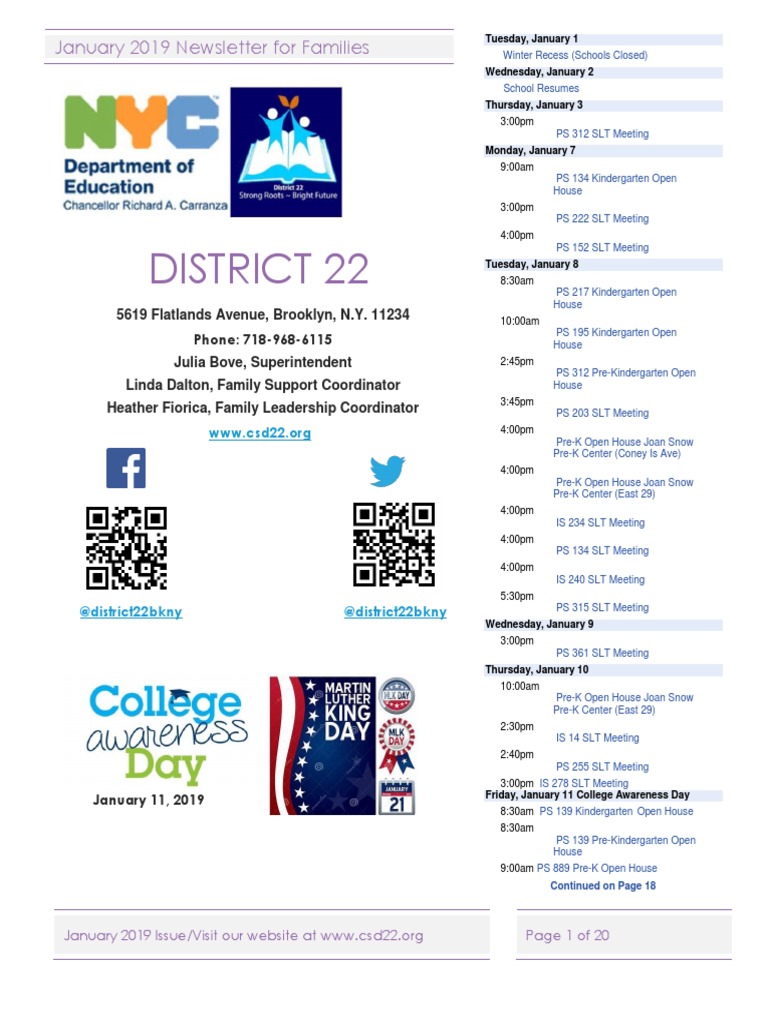 January 2019 Newsletter for Families

NYC Department of Education Chancellor Richard A. Carranza

District 22 Strong Roots ~ Bright Future

DISTRICT 22

5619 Flatlands Avenue, Brooklyn, N.Y. 11234

Phone: 718-968-6115

Julia Bove, Superintendent

Linda Dalton, Family Support Coordinator

Heather Fiorica, Family Leadership Coordinator

www.csd22.org

@district22bkny

@district22bkny

College awareness Day

January 11, 2019

MARTIN LUTHER KING DAY

MLK DAY

MLK DAY

JANUARY 21

Tuesday, January 1

Winter Recess (Schools Closed)

Wednesday, January 2

School Resumes

Thursday, January 3

3:00pm PS 312 SLT Meeting

Monday, January 7

9:00am PS 134 Kindergarten Open House

3:00pm PS 222 SLT Meeting

4:00pm PS 152 SLT Meeting

Tuesday, January 8

8:30am PS 217 Kindergarten Open House

10:00am PS 195 Kindergarten Open House

2:45pm PS 312 Pre-Kindergarten Open House

3:45pm PS 203 SLT Meeting

4:00pm Pre-K Open House Joan Snow Pre-K Center (Coney Is Ave)

4:00pm Pre-K Open House Joan Snow Pre-K Center (East 29)

4:00pm IS 234 SLT Meeting

4:00pm PS 134 SLT Meeting

4:00pm IS 240 SLT Meeting

5:30pm PS 315 SLT Meeting

Wednesday, January 9

3:00pm PS 361 SLT Meeting

Thursday, January 10

10:00am Pre-K Open House Joan Snow Pre-K Center (East 29)

2:30pm IS 14 SLT Meeting

2:40pm PS 255 SLT Meeting

3:00pm IS 278 SLT Meeting

Friday, January 11 College Awareness Day

8:30am PS 139 Kindergarten Open House

8:30am PS 139 Pre-Kindergarten Open House

9:00am PS 889 Pre-K Open House

Continued on Page 18

January 2019 Issue/Visit our website at www.csd22.org

Page 1 of 20